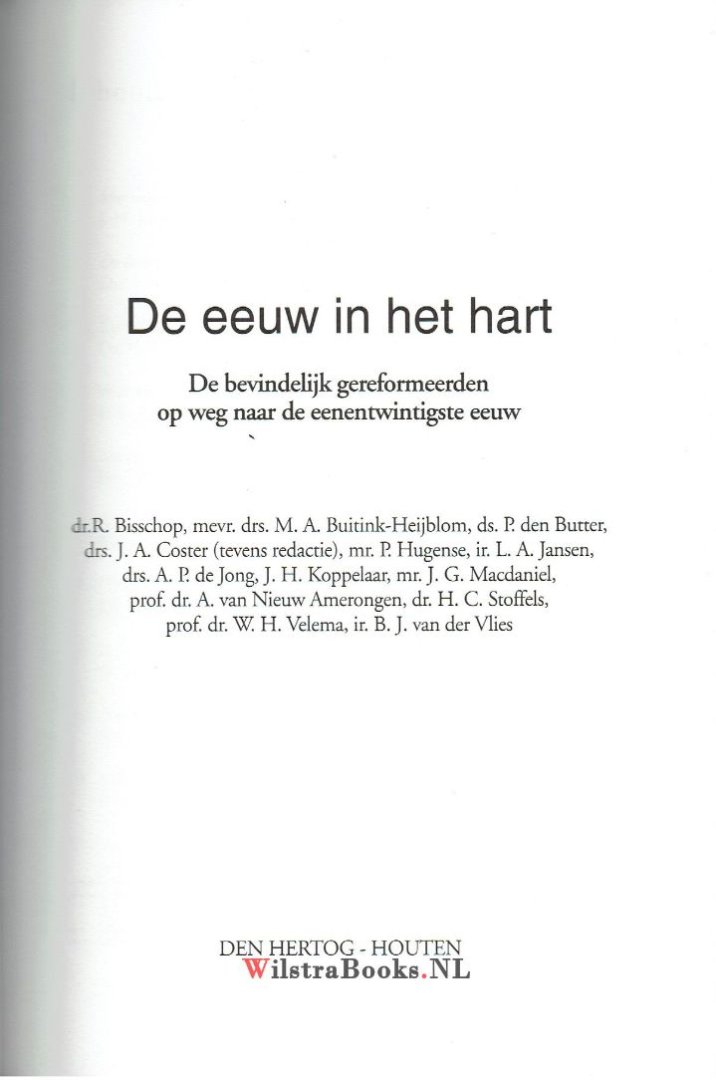 De eeuw in het hart

De bevindelijk gereformeerden
op weg naar de eenentwintigste eeuw

dr.R. Bisschop, mevr. drs. M. A. Buitink-Heijblom, ds. P. den Butter, drs. J. A. Coster (tevens redactie), mr. P. Hugense, ir. L. A. Jansen, drs. A. P. de Jong, J. H. Koppelaar, mr. J. G. Macdaniel, prof. dr. A. van Nieuw Amerongen, dr. H. C. Stoffels, prof. dr. W. H. Velema, ir. B. J. van der Vlies

DEN HERTOG - HOUTEN

WilstraBooks.NL